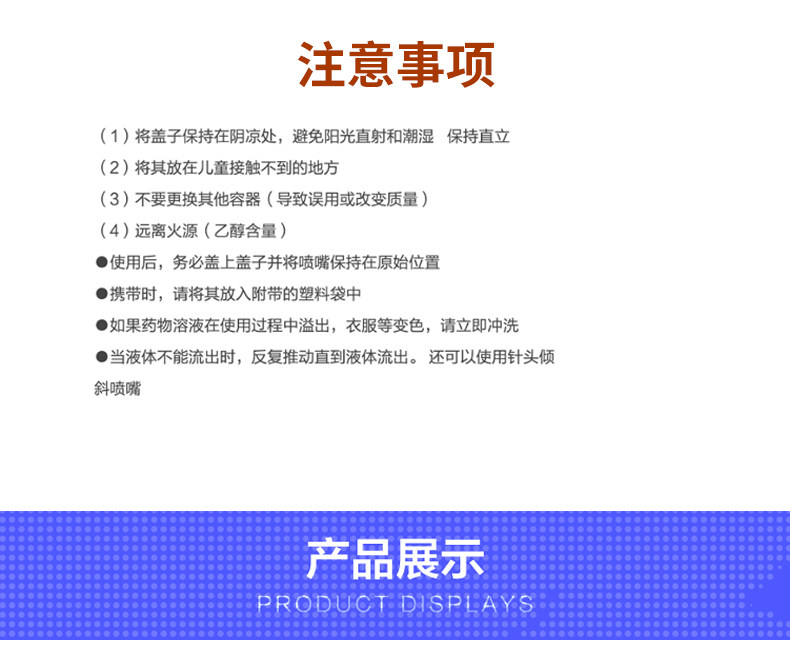 注意事项

（1）将盖子保持在阴凉处，避免阳光直射和潮湿 保持直立

（2）将其放在儿童接触不到的地方

（3）不要更换其他容器（导致误用或改变质量）

（4）远离火源（乙醇含量）

• 使用后，务必盖上盖子并将喷嘴保持在原始位置

• 携带时，请将其放入附带的塑料袋中

• 如果药物溶液在使用过程中溢出，衣服等变色，请立即冲洗

• 当液体不能流出时，反复推动直到液体流出。 还可以使用针头倾斜喷嘴

产品展示

PRODUCT DISPLAYS